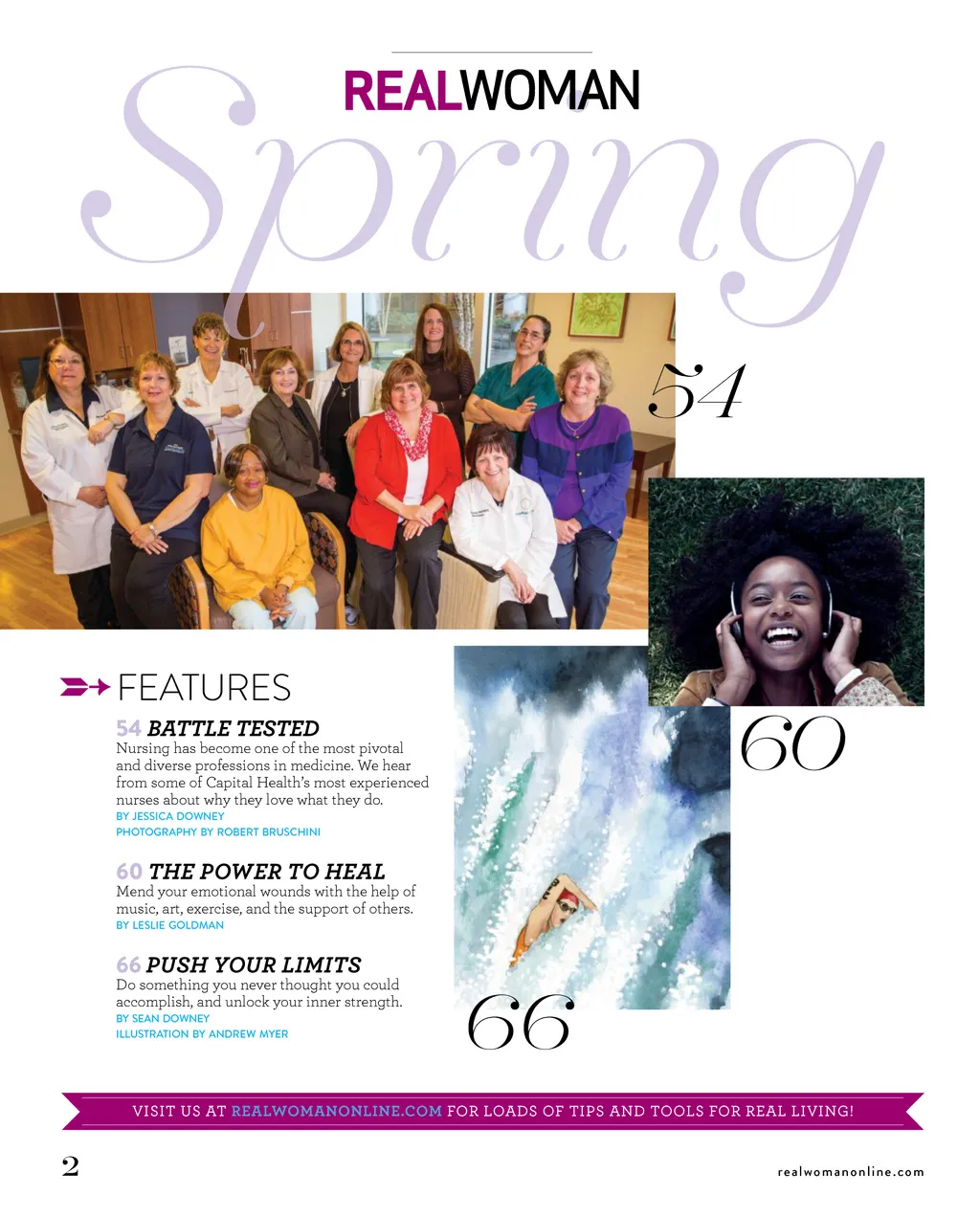 REALWOMAN

Spring

54

60

66

FEATURES

54 BATTLE TESTED
Nursing has become one of the most pivotal and diverse professions in medicine. We hear from some of Capital Health's most experienced nurses about why they love what they do.
BY JESSICA DOWNEY
PHOTOGRAPHY BY ROBERT BRUSCHINI

60 THE POWER TO HEAL
Mend your emotional wounds with the help of music, art, exercise, and the support of others.
BY LESLIE GOLDMAN

66 PUSH YOUR LIMITS
Do something you never thought you could accomplish, and unlock your inner strength.
BY SEAN DOWNEY
ILLUSTRATION BY ANDREW MYER

VISIT US AT REALWOMANONLINE.COM FOR LOADS OF TIPS AND TOOLS FOR REAL LIVING!

2

realwomanonline.com